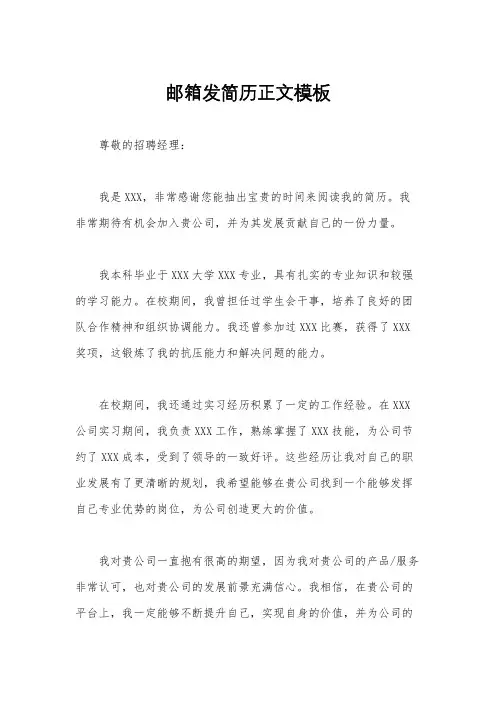 邮箱发简历正文模板

尊敬的招聘经理：

我是XXX，非常感谢您能抽出宝贵的时间来阅读我的简历。我非常期待有机会加入贵公司，并为其发展贡献自己的一份力量。

我本科毕业于XXX大学XXX专业，具有扎实的专业知识和较强的学习能力。在校期间，我曾担任过学生会干事，培养了良好的团队合作精神和组织协调能力。我还曾参加过XXX比赛，获得了XXX奖项，这锻炼了我的抗压能力和解决问题的能力。

在校期间，我还通过实习经历积累了一定的工作经验。在XXX公司实习期间，我负责XXX工作，熟练掌握了XXX技能，为公司节约了XXX成本，受到了领导的一致好评。这些经历让我对自己的职业发展有了更清晰的规划，我希望能够在贵公司找到一个能够发挥自己专业优势的岗位，为公司创造更大的价值。

我对贵公司一直抱有很高的期望，因为我对贵公司的产品/服务非常认可，也对贵公司的发展前景充满信心。我相信，在贵公司的平台上，我一定能够不断提升自己，实现自身的价值，并为公司的